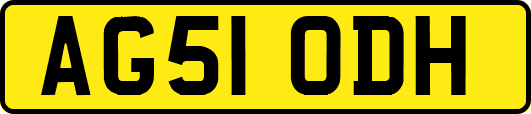 AG51 ODH